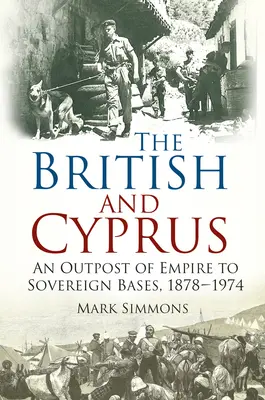 THE BRITISH AND CYPRUS

AN OUTPOST OF EMPIRE TO SOVEREIGN BASES, 1878–1974

MARK SIMMONS